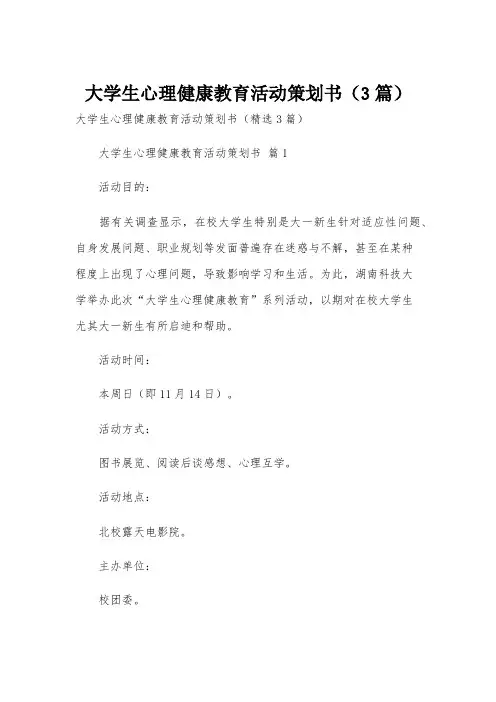 大学生心理健康教育活动策划书（3篇）

大学生心理健康教育活动策划书（精选3篇）

大学生心理健康教育活动策划书 篇1

活动目的：

据有关调查显示，在校大学生特别是大一新生针对适应性问题、自身发展问题、职业规划等发面普遍存在迷惑与不解，甚至在某种程度上出现了心理问题，导致影响学习和生活。为此，湖南科技大学举办此次“大学生心理健康教育”系列活动，以期对在校大学生尤其大一新生有所启迪和帮助。

活动时间：

本周日（即11月14日）。

活动方式：

图书展览、阅读后谈感想、心理互学。

活动地点：

北校露天电影院。

主办单位：

校团委。